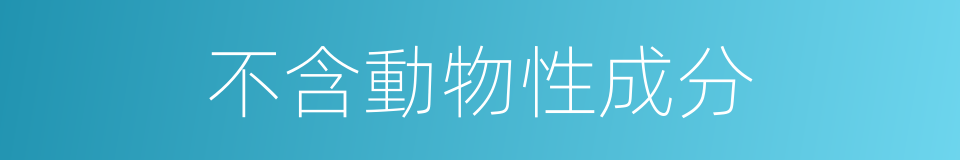 不含動物性成分